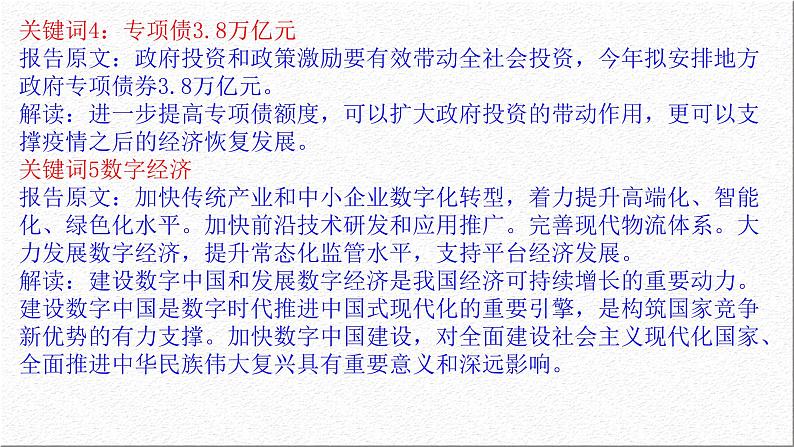 关键词4：专项债3.8万亿元
报告原文：政府投资和政策激励要有效带动全社会投资，今年拟安排地方政府专项债券3.8万亿元。
解读：进一步提高专项债额度，可以扩大政府投资的带动作用，更可以支撑疫情之后的经济恢复发展。
关键词5数字经济
报告原文：加快传统产业和中小企业数字化转型，着力提升高端化、智能化、绿色化水平。加快前沿技术研发和应用推广。完善现代物流体系。大力发展数字经济，提升常态化监管水平，支持平台经济发展。
解读：建设数字中国和发展数字经济是我国经济可持续增长的重要动力。建设数字中国是数字时代推进中国式现代化的重要引擎，是构筑国家竞争新优势的有力支撑。加快数字中国建设，对全面建设社会主义现代化国家、全面推进中华民族伟大复兴具有重要意义和深远影响。